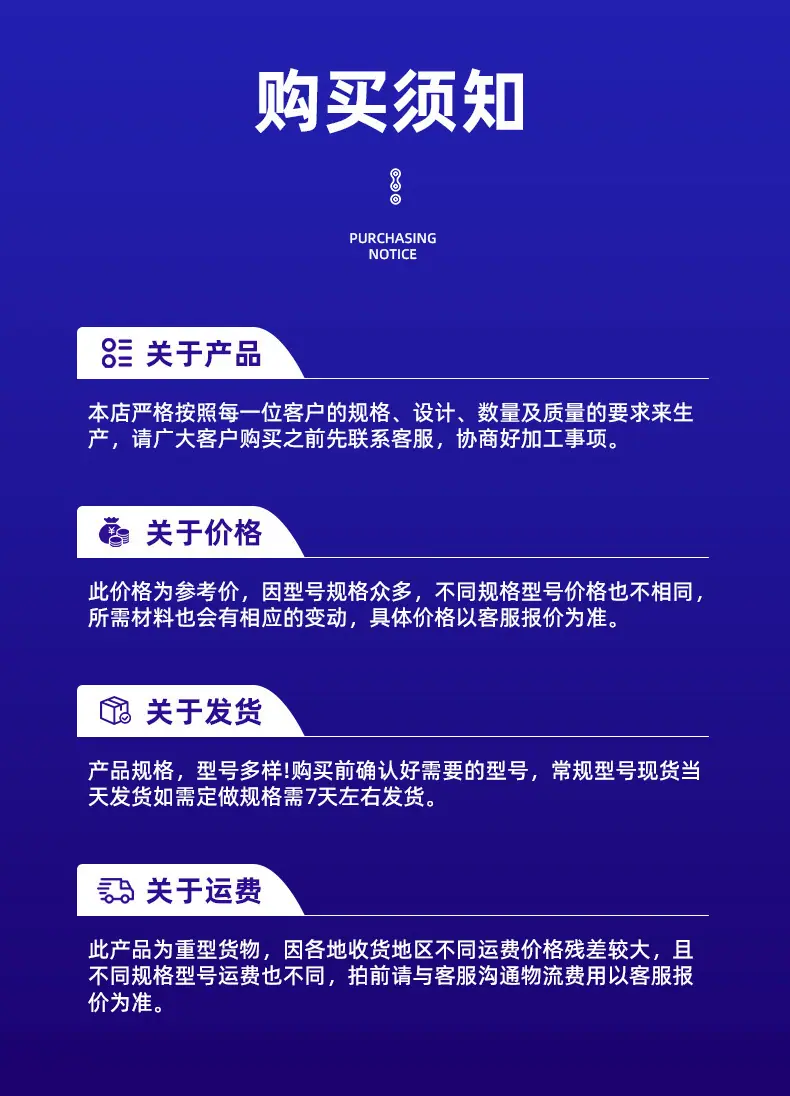 购买须知

PURCHASING
NOTICE

关于产品

本店严格按照每一位客户的规格、设计、数量及质量的要求来生产，请广大客户购买之前先联系客服，协商好加工事项。

关于价格

此价格为参考价，因型号规格众多，不同规格型号价格也不相同，所需材料也会有相应的变动，具体价格以客服报价为准。

关于发货

产品规格，型号多样!购买前确认好需要的型号，常规型号现货当天发货如需定做规格需7天左右发货。

关于运费

此产品为重型货物，因各地收货地区不同运费价格残差较大，且不同规格型号运费也不同，拍前请与客服沟通物流费用以客服报价为准。